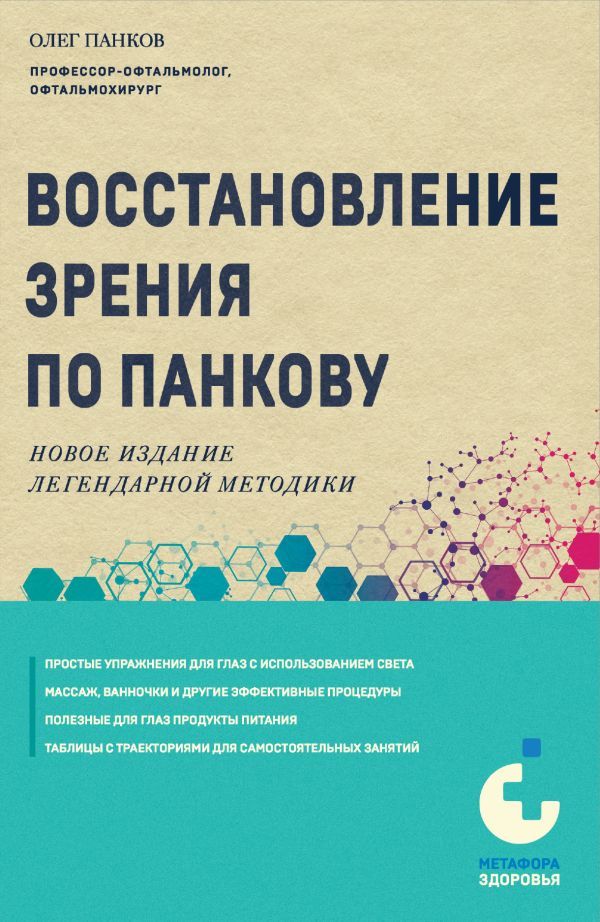 ОЛЕГ ПАНКОВ

ПРОФЕССОР-ОФТАЛЬМОЛОГ, ОФТАЛЬМОХИРУРГ

ВОССТАНОВЛЕНИЕ ЗРЕНИЯ ПО ПАНКОВУ

НОВОЕ ИЗДАНИЕ ЛЕГЕНДАРНОЙ МЕТОДИКИ

ПРОСТЫЕ УПРАЖНЕНИЯ ДЛЯ ГЛАЗ С ИСПОЛЬЗОВАНИЕМ СВЕТА

МАССАЖ, ВАННОЧКИ И ДРУГИЕ ЭФФЕКТИВНЫЕ ПРОЦЕДУРЫ

ПОЛЕЗНЫЕ ДЛЯ ГЛАЗ ПРОДУКТЫ ПИТАНИЯ

ТАБЛИЦЫ С ТРАЕКТОРИЯМИ ДЛЯ САМОСТОЯТЕЛЬНЫХ ЗАНЯТИЙ

МЕТАФОРА ЗДОРОВЬЯ